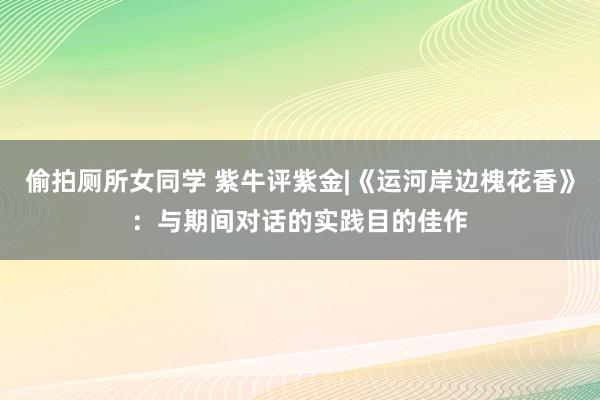 偷拍厕所女同学 紫牛评紫金|《运河岸边槐花香》：与期间对话的实践目的佳作